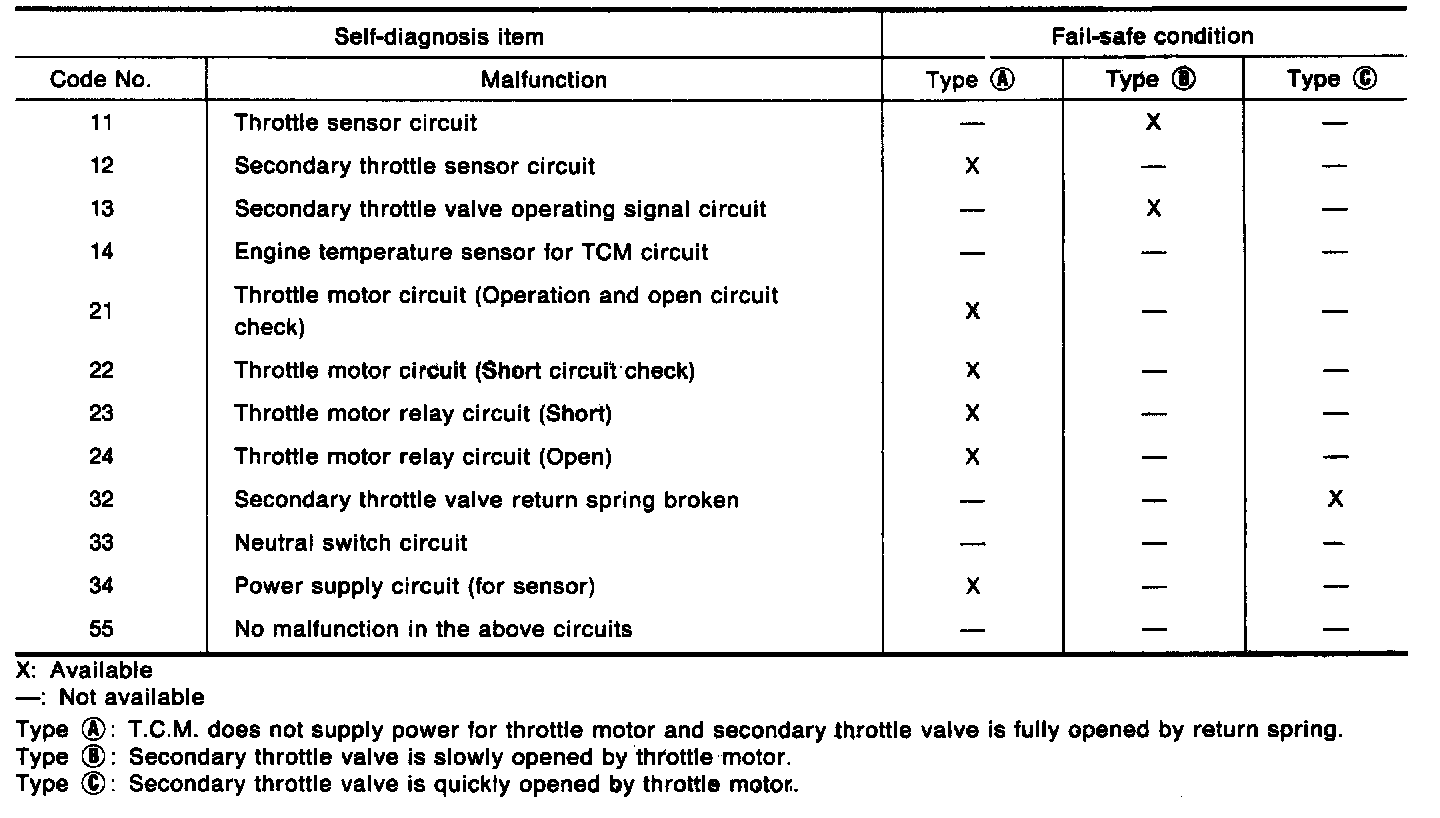 | Self-diagnosis item | | Fail-safe condition | | |
|---|---|---|---|---|
| Code No. | Malfunction | Type Ⓐ | Type Ⓑ | Type Ⓒ |
| 11 | Throttle sensor circuit | — | X | — |
| 12 | Secondary throttle sensor circuit | X | — | — |
| 13 | Secondary throttle valve operating signal circuit | — | X | — |
| 14 | Engine temperature sensor for TCM circuit | — | — | — |
| 21 | Throttle motor circuit (Operation and open circuit check) | X | — | — |
| 22 | Throttle motor circuit (Short circuit check) | X | — | — |
| 23 | Throttle motor relay circuit (Short) | X | — | — |
| 24 | Throttle motor relay circuit (Open) | X | — | — |
| 32 | Secondary throttle valve return spring broken | — | — | X |
| 33 | Neutral switch circuit | — | — | — |
| 34 | Power supply circuit (for sensor) | X | — | — |
| 55 | No malfunction in the above circuits | — | — | — |

X: Available
—: Not available

Type Ⓐ: T.C.M. does not supply power for throttle motor and secondary throttle valve is fully opened by return spring.
Type Ⓑ: Secondary throttle valve is slowly opened by throttle motor.
Type Ⓒ: Secondary throttle valve is quickly opened by throttle motor.